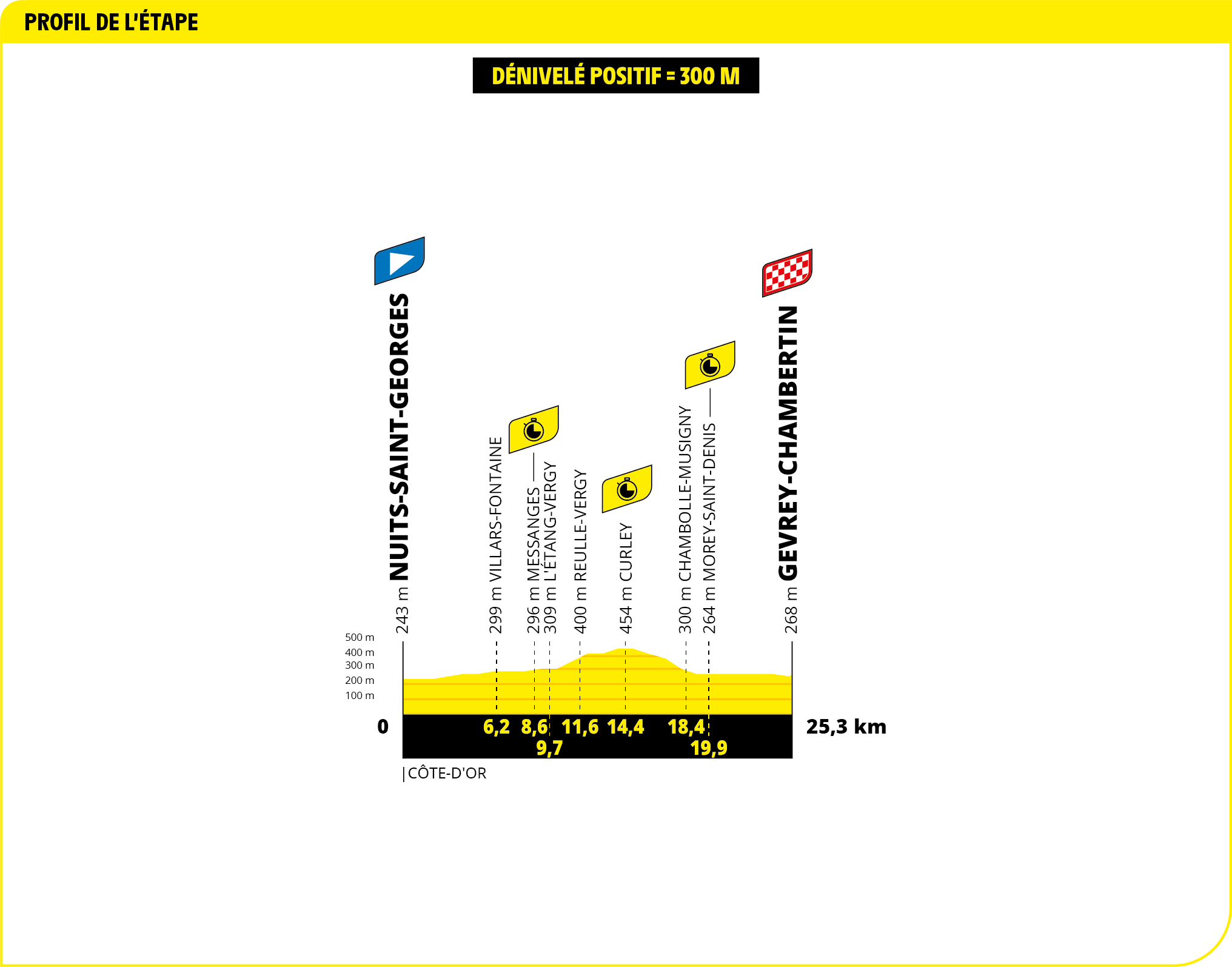 PROFIL DE L'ÉTAPE

DÉNIVELÉ POSITIF = 300 M

243 m NUITS-SAINT-GEORGES

299 m VILLARS-FONTAINE

296 m MESSANGES

309 m L'ÉTANG-VERGY

400 m REULLE-VERGY

454 m CURLEY

300 m CHAMBOLLE-MUSIGNY

264 m MOREY-SAINT-DENIS

268 m GEVREY-CHAMBERTIN

500 m
400 m
300 m
200 m
100 m

0
6,2
8,6
9,7
11,6
14,4
18,4
19,9
25,3 km

CÔTE-D'OR